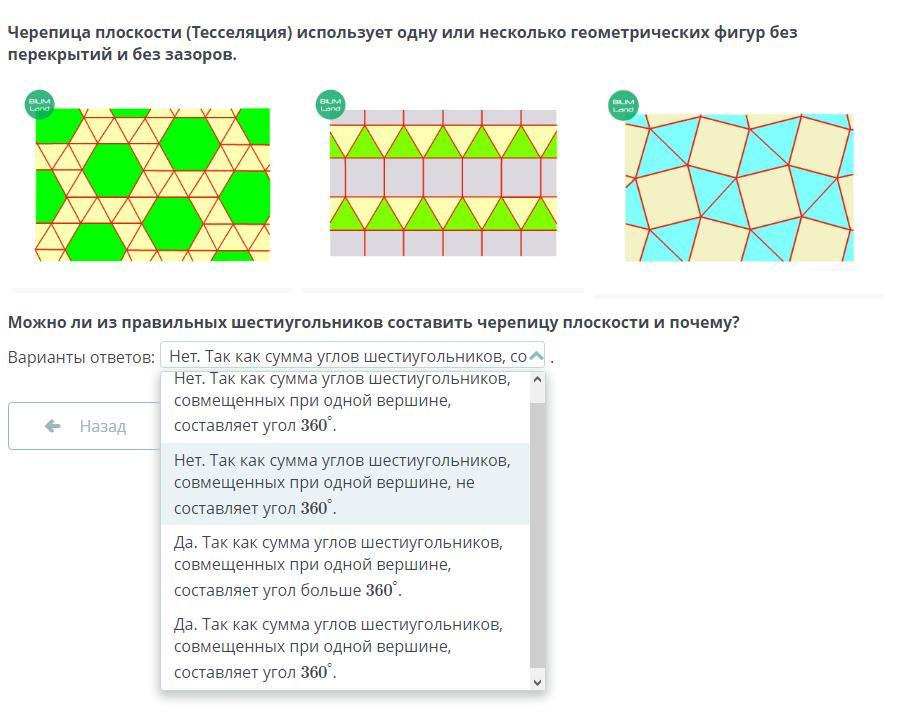 Черепица плоскости (Тесселяция) использует одну или несколько геометрических фигур без перекрытий и без зазоров.

BILIM Land

BILIM Land

BILIM Land

Можно ли из правильных шестиугольников составить черепицу плоскости и почему?

Варианты ответов: Нет. Так как сумма углов шестиугольников, со .

Нет. Так как сумма углов шестиугольников, совмещенных при одной вершине, составляет угол $360^\circ$.

Нет. Так как сумма углов шестиугольников, совмещенных при одной вершине, не составляет угол $360^\circ$.

Да. Так как сумма углов шестиугольников, совмещенных при одной вершине, составляет угол больше $360^\circ$.

Да. Так как сумма углов шестиугольников, совмещенных при одной вершине, составляет угол $360^\circ$.

Назад